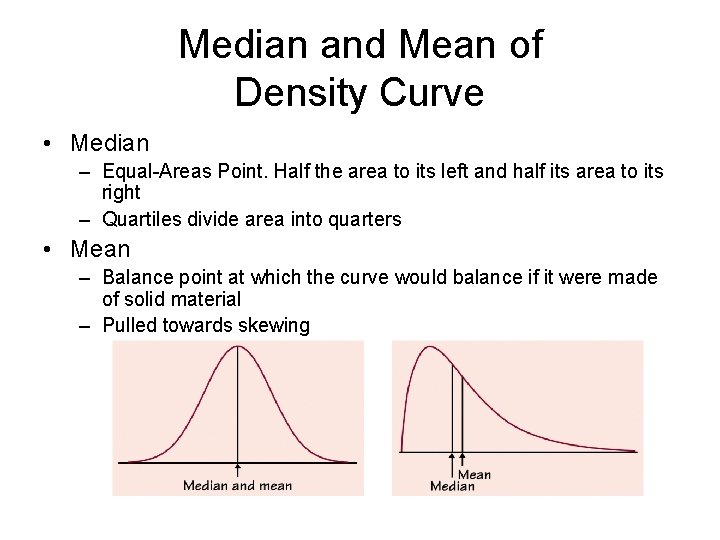 Median and Mean of Density Curve

• Median
 – Equal-Areas Point. Half the area to its left and half its area to its right
 – Quartiles divide area into quarters
• Mean
 – Balance point at which the curve would balance if it were made of solid material
 – Pulled towards skewing

Median and mean

Mean
Median